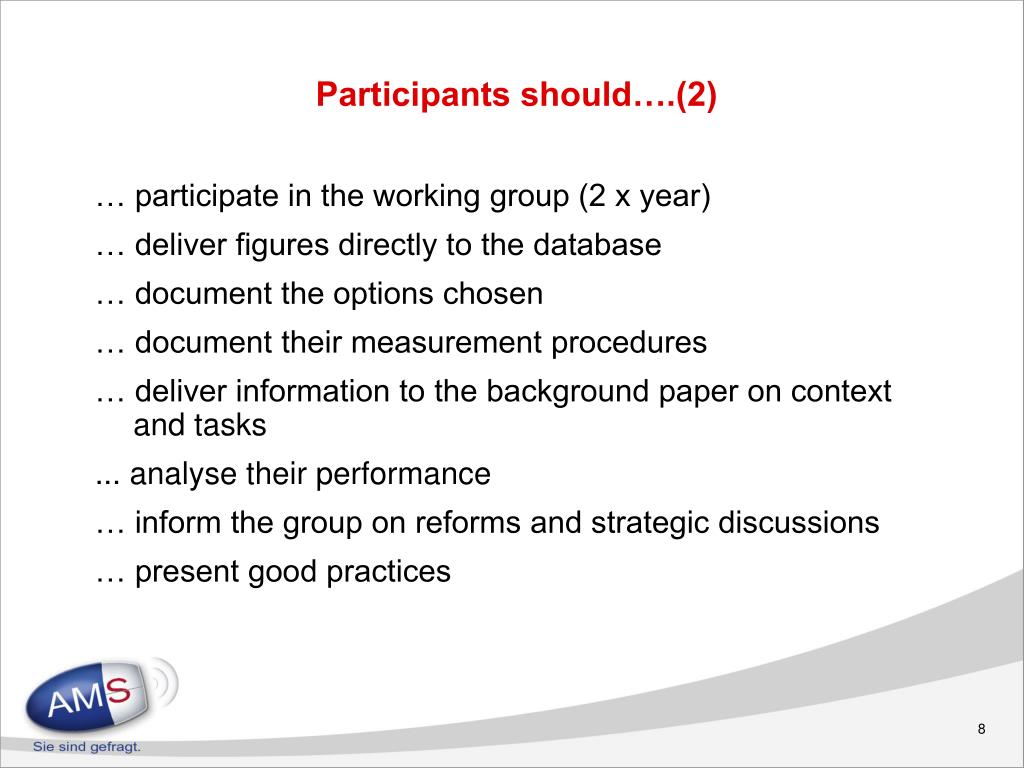 Participants should….(2)

… participate in the working group (2 x year)

… deliver figures directly to the database

… document the options chosen

… document their measurement procedures

… deliver information to the background paper on context and tasks

... analyse their performance

… inform the group on reforms and strategic discussions

… present good practices

AMS

Sie sind gefragt.

8